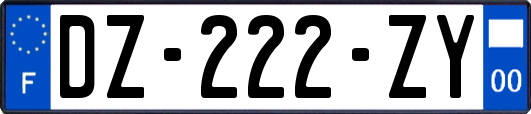 F
DZ-222-ZY
00